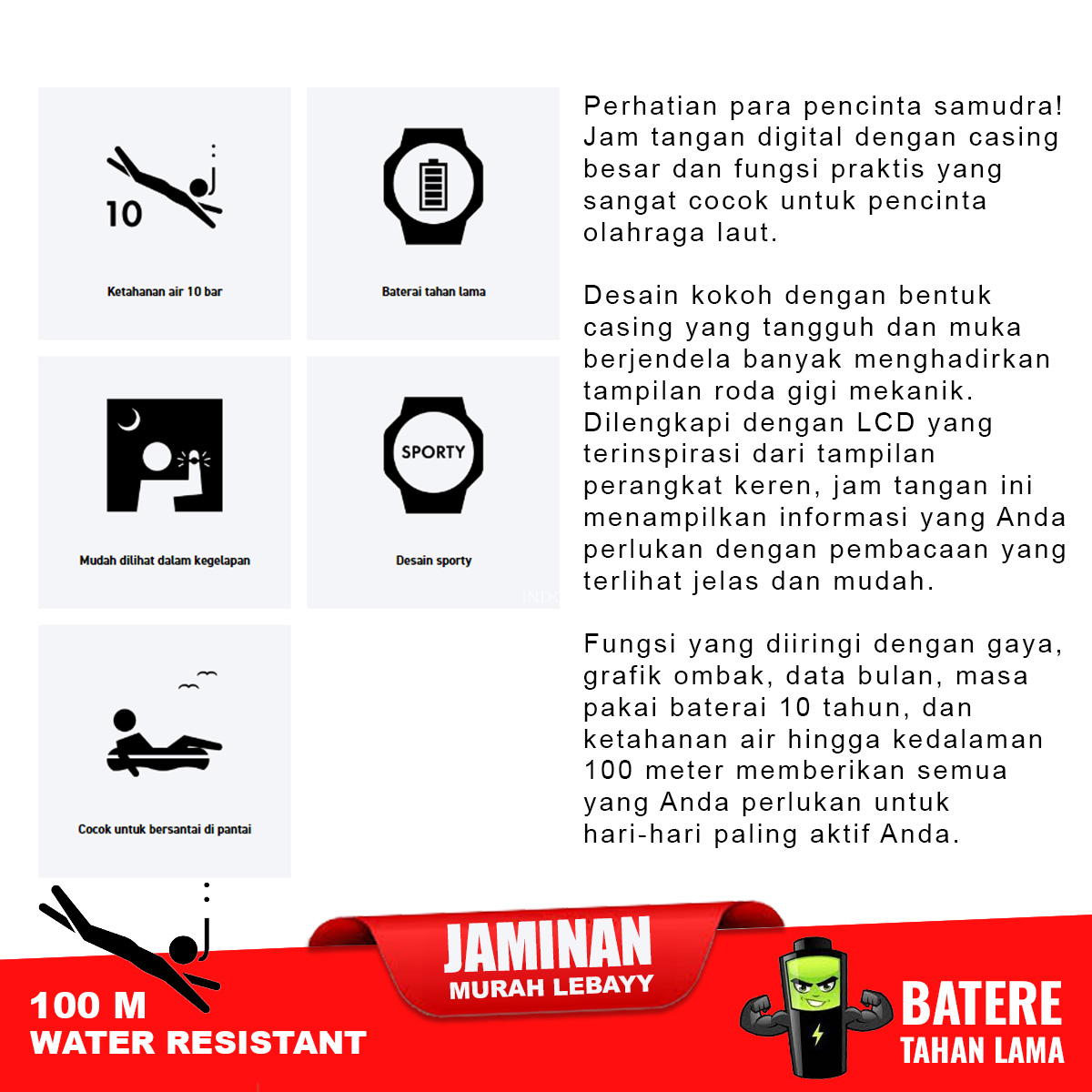 10

Ketahanan air 10 bar

Baterai tahan lama

Mudah dilihat dalam kegelapan

SPORTY

Desain sporty

Cocok untuk bersantai di pantai

Perhatian para pencinta samudra! Jam tangan digital dengan casing besar dan fungsi praktis yang sangat cocok untuk pencinta olahraga laut.

Desain kokoh dengan bentuk casing yang tangguh dan muka berjendela banyak menghadirkan tampilan roda gigi mekanik. Dilengkapi dengan LCD yang terinspirasi dari tampilan perangkat keren, jam tangan ini menampilkan informasi yang Anda perlukan dengan pembacaan yang terlihat jelas dan mudah.

Fungsi yang diiringi dengan gaya, grafik ombak, data bulan, masa pakai baterai 10 tahun, dan ketahanan air hingga kedalaman 100 meter memberikan semua yang Anda perlukan untuk hari-hari paling aktif Anda.

100 M
WATER RESISTANT

JAMINAN
MURAH LEBAYY

BATERE
TAHAN LAMA